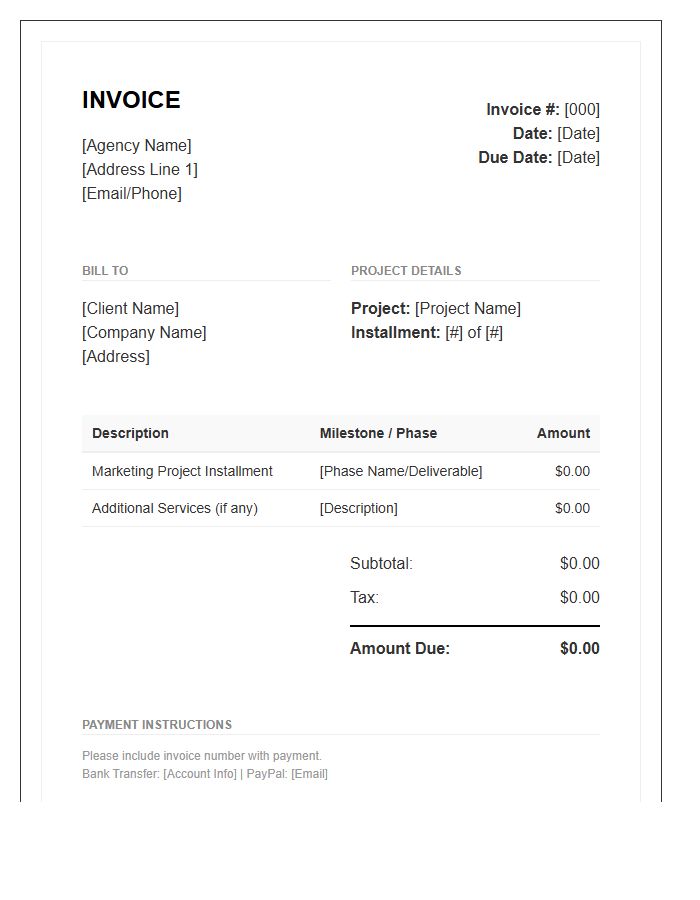 INVOICE

[Agency Name]
[Address Line 1]
[Email/Phone]

Invoice #: [000]
Date: [Date]
Due Date: [Date]

BILL TO

[Client Name]
[Company Name]
[Address]

PROJECT DETAILS

Project: [Project Name]
Installment: [#] of [#]

| Description | Milestone / Phase | Amount |
|---|---|---|
| Marketing Project Installment | [Phase Name/Deliverable] | $0.00 |
| Additional Services (if any) | [Description] | $0.00 |

Subtotal: $0.00
Tax: $0.00
Amount Due: $0.00

PAYMENT INSTRUCTIONS

Please include invoice number with payment.
Bank Transfer: [Account Info] | PayPal: [Email]